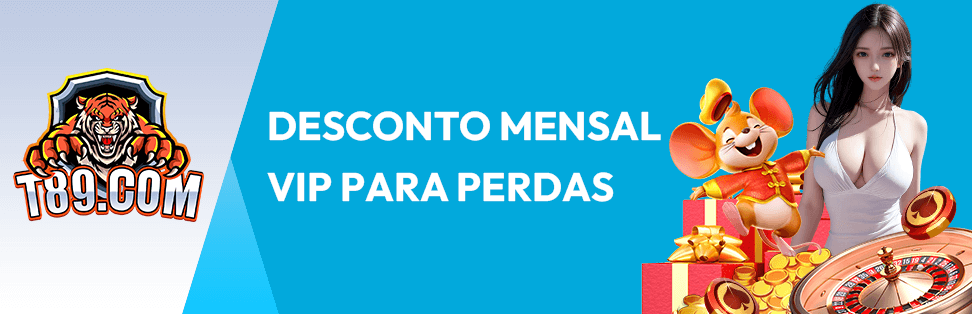 T89.COM

DESCONTO MENSAL VIP PARA PERDAS